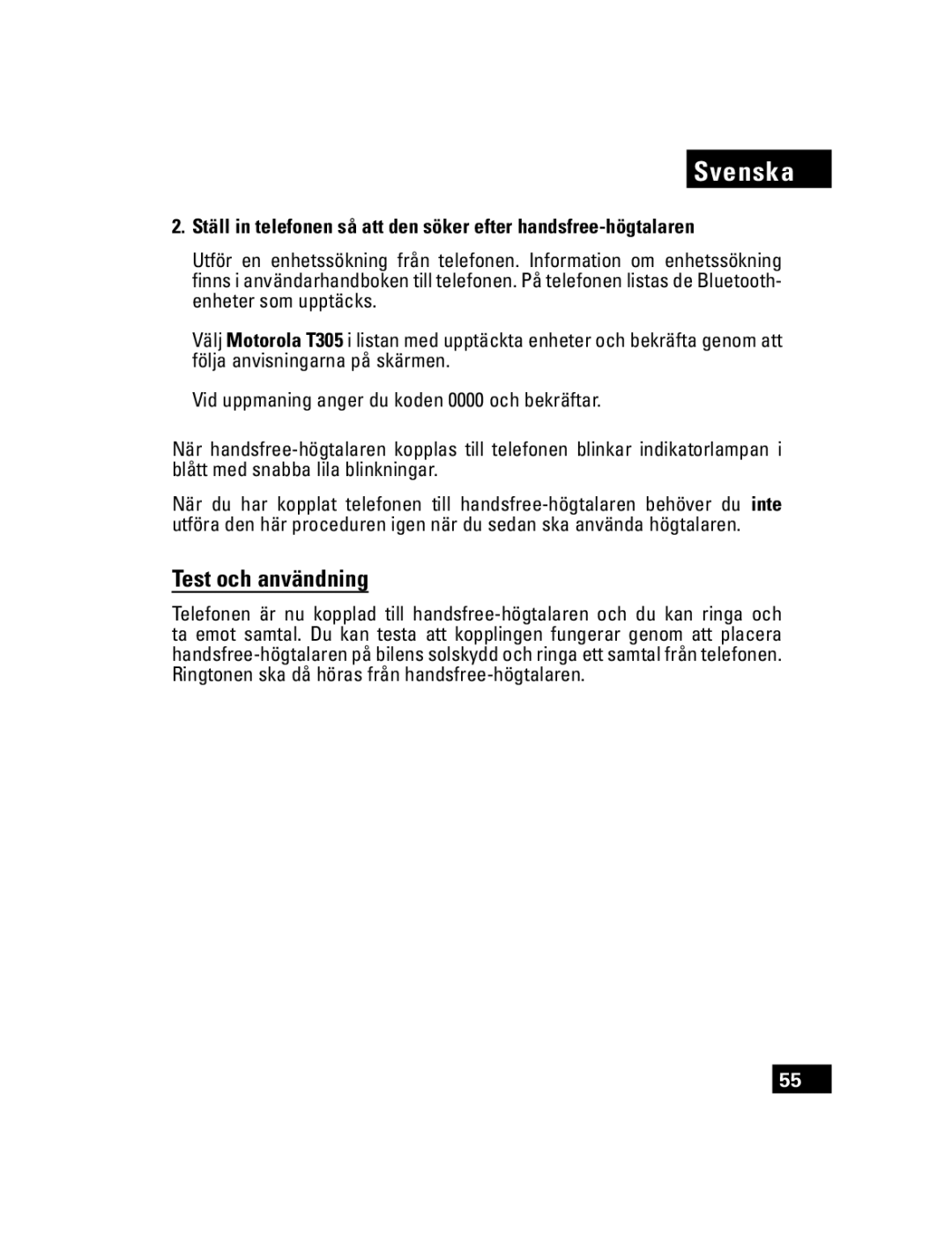 Svenska

2. Ställ in telefonen så att den söker efter handsfree-högtalaren

Utför en enhetssökning från telefonen. Information om enhetssökning finns i användarhandboken till telefonen. På telefonen listas de Bluetooth-enheter som upptäcks.

Välj Motorola T305 i listan med upptäckta enheter och bekräfta genom att följa anvisningarna på skärmen.

Vid uppmaning anger du koden 0000 och bekräftar.

När handsfree-högtalaren kopplas till telefonen blinkar indikatorlampan i blått med snabba lila blinkningar.

När du har kopplat telefonen till handsfree-högtalaren behöver du inte utföra den här proceduren igen när du sedan ska använda högtalaren.

Test och användning

Telefonen är nu kopplad till handsfree-högtalaren och du kan ringa och ta emot samtal. Du kan testa att kopplingen fungerar genom att placera handsfree-högtalaren på bilens solskydd och ringa ett samtal från telefonen. Ringtonen ska då höras från handsfree-högtalaren.

55